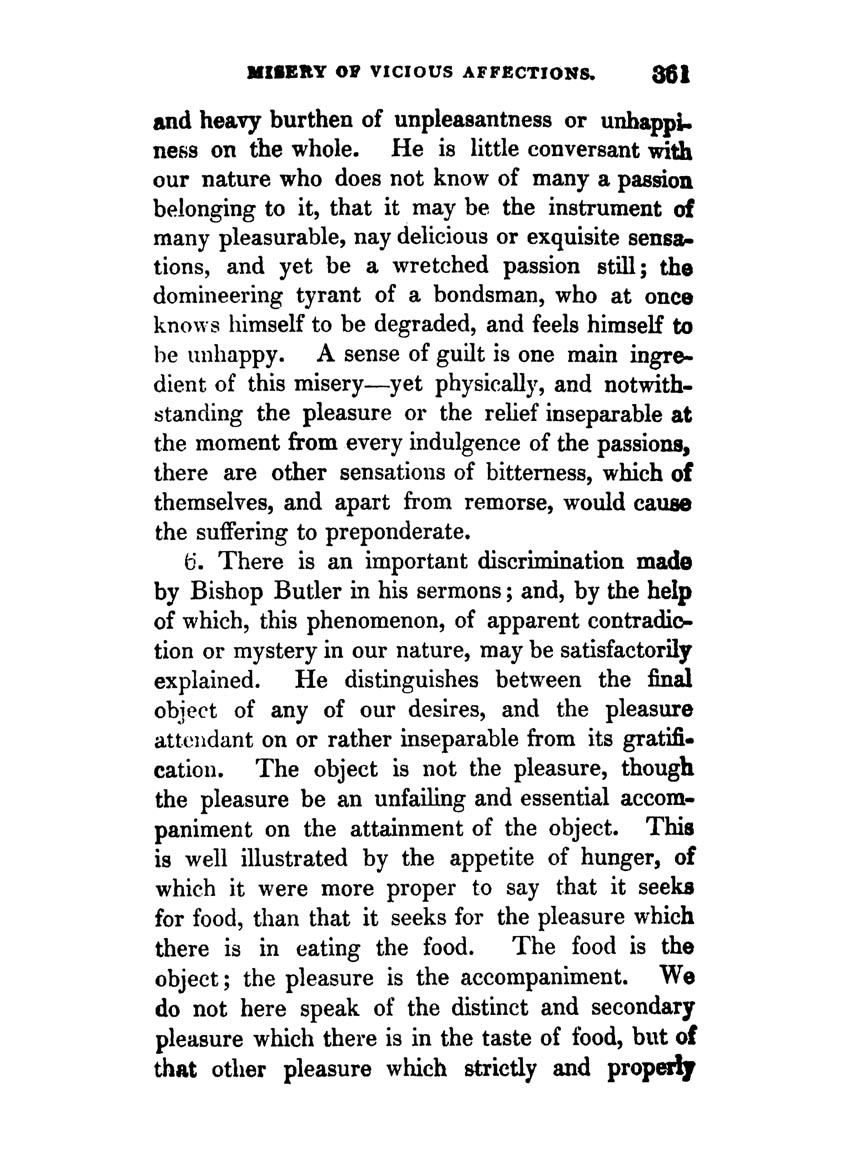 MISERY OF VICIOUS AFFECTIONS. 361

and heavy burthen of unpleasantness or unhappiness on the whole. He is little conversant with our nature who does not know of many a passion belonging to it, that it may be the instrument of many pleasurable, nay delicious or exquisite sensations, and yet be a wretched passion still; the domineering tyrant of a bondsman, who at once knows himself to be degraded, and feels himself to be unhappy. A sense of guilt is one main ingredient of this misery—yet physically, and notwithstanding the pleasure or the relief inseparable at the moment from every indulgence of the passions, there are other sensations of bitterness, which of themselves, and apart from remorse, would cause the suffering to preponderate.

6. There is an important discrimination made by Bishop Butler in his sermons; and, by the help of which, this phenomenon, of apparent contradiction or mystery in our nature, may be satisfactorily explained. He distinguishes between the final object of any of our desires, and the pleasure attendant on or rather inseparable from its gratification. The object is not the pleasure, though the pleasure be an unfailing and essential accompaniment on the attainment of the object. This is well illustrated by the appetite of hunger, of which it were more proper to say that it seeks for food, than that it seeks for the pleasure which there is in eating the food. The food is the object; the pleasure is the accompaniment. We do not here speak of the distinct and secondary pleasure which there is in the taste of food, but of that other pleasure which strictly and properly